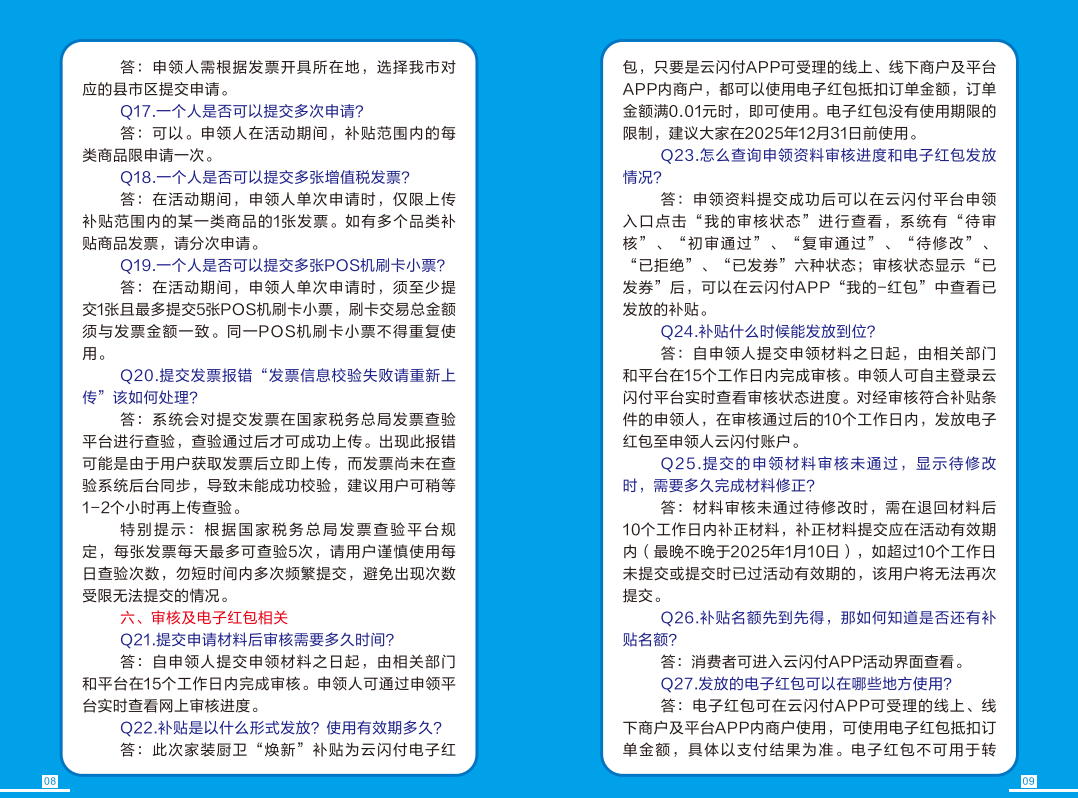 答：申领人需根据发票开具所在地，选择我市对应的县市区提交申请。

Q17.一个人是否可以提交多次申请?

答：可以。申领人在活动期间，补贴范围内的每类商品限申请一次。

Q18.一个人是否可以提交多张增值税发票?

答：在活动期间，申领人单次申请时，仅限上传补贴范围内的某一类商品的1张发票。如有多个品类补贴商品发票，请分次申请。

Q19.一个人是否可以提交多张POS机刷卡小票?

答：在活动期间，申领人单次申请时，须至少提交1张且最多提交5张POS机刷卡小票，刷卡交易总金额须与发票金额一致。同一POS机刷卡小票不得重复使用。

Q20.提交发票报错“发票信息校验失败请重新上传”该如何处理?

答：系统会对提交发票在国家税务总局发票查验平台进行查验，查验通过后才可成功上传。出现此报错可能是由于用户获取发票后立即上传，而发票尚未在查验系统后台同步，导致未能成功校验，建议用户可稍等1-2个小时再上传查验。

特别提示：根据国家税务总局发票查验平台规定，每张发票每天最多可查验5次，请用户谨慎使用每日查验次数，勿短时间内多次频繁提交，避免出现次数受限无法提交的情况。

六、审核及电子红包相关

Q21.提交申请材料后审核需要多久时间?

答：自申领人提交申领材料之日起，由相关部门和平台在15个工作日内完成审核。申领人可通过申领平台实时查看网上审核进度。

Q22.补贴是以什么形式发放? 使用有效期多久?

答：此次家装厨卫“焕新”补贴为云闪付电子红

08

包，只要是云闪付APP可受理的线上、线下商户及平台APP内商户，都可以使用电子红包抵扣订单金额，订单金额满0.01元时，即可使用。电子红包没有使用期限的限制，建议大家在2025年12月31日前使用。

Q23.怎么查询申领资料审核进度和电子红包发放情况?

答：申领资料提交成功后可以在云闪付平台申领入口点击“我的审核状态”进行查看，系统有“待审核”、“初审通过”、“复审通过”、“待修改”、“已拒绝”、“已发券”六种状态；审核状态显示“已发券”后，可以在云闪付APP“我的-红包”中查看已发放的补贴。

Q24.补贴什么时候能发放到位?

答：自申领人提交申领材料之日起，由相关部门和平台在15个工作日内完成审核。申领人可自主登录云闪付平台实时查看审核状态进度。对经审核符合补贴条件的申领人，在审核通过后的10个工作日内，发放电子红包至申领人云闪付账户。

Q25.提交的申领材料审核未通过，显示待修改时，需要多久完成材料修正?

答：材料审核未通过待修改时，需在退回材料后10个工作日内补正材料，补正材料提交应在活动有效期内（最晚不晚于2025年1月10日），如超过10个工作日未提交或提交时已过活动有效期的，该用户将无法再次提交。

Q26.补贴名额先到先得，那如何知道是否还有补贴名额?

答：消费者可进入云闪付APP活动界面查看。

Q27.发放的电子红包可以在哪些地方使用?

答：电子红包可在云闪付APP可受理的线上、线下商户及平台APP内商户使用，可使用电子红包抵扣订单金额，具体以支付结果为准。电子红包不可用于转

09